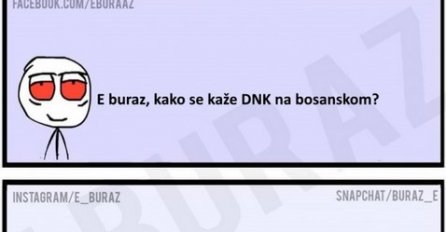 FACEBOOK.COM/EBURAAZ

E buraz, kako se kaže DNK na bosanskom?

EBURAZ

INSTAGRAM/E_BURAZ

SNAPCHAT/BURAZ_E